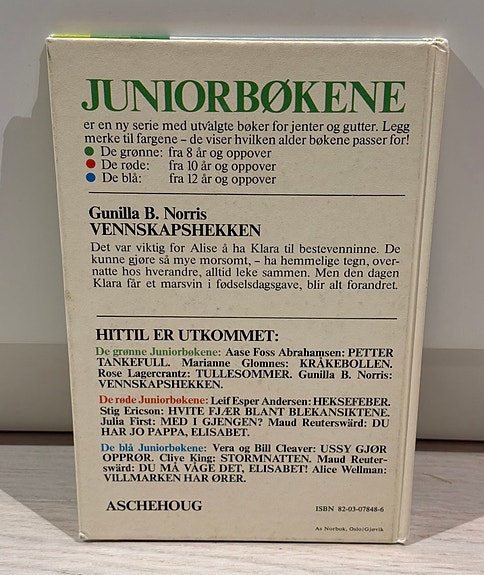 JUNIORBØKENE

er en ny serie med utvalgte bøker for jenter og gutter. Legg merke til fargene – de viser hvilken alder bøkene passer for!
De grønne: fra 8 år og oppover
De røde: fra 10 år og oppover
De blå: fra 12 år og oppover

Gunilla B. Norris
VENNSKAPSHEKKEN

Det var viktig for Alise å ha Klara til bestevenninne. De kunne gjøre så mye morsomt, – ha hemmelige tegn, overnatte hos hverandre, alltid leke sammen. Men den dagen Klara får et marsvin i fødselsdagsgave, blir alt forandret.

HITTIL ER UTKOMMET:

De grønne Juniorbøkene: Aase Foss Abrahamsen: PETTER TANKEFULL. Marianne Glomnes: KRÅKEBOLLEN. Rose Lagercrantz: TULLESOMMER. Gunilla B. Norris: VENNSKAPSHEKKEN.

De røde Juniorbøkene: Leif Esper Andersen: HEKSEFEBER. Stig Ericson: HVITE FJÆR BLANT BLEKANSIKTENE. Julia First: MED I GJENGEN? Maud Reuterswärd: DU HAR JO PAPPA, ELISABET.

De blå Juniorbøkene: Vera og Bill Cleaver: USSY GJØR OPPRØR. Clive King: STORMNATTEN. Maud Reuterswärd: DU MÅ VÅGE DET, ELISABET! Alice Wellman: VILLMARKEN HAR ØRER.

ASCHEHOUG

ISBN 82-03-07848-6

As Norbok, Oslo/Gjøvik